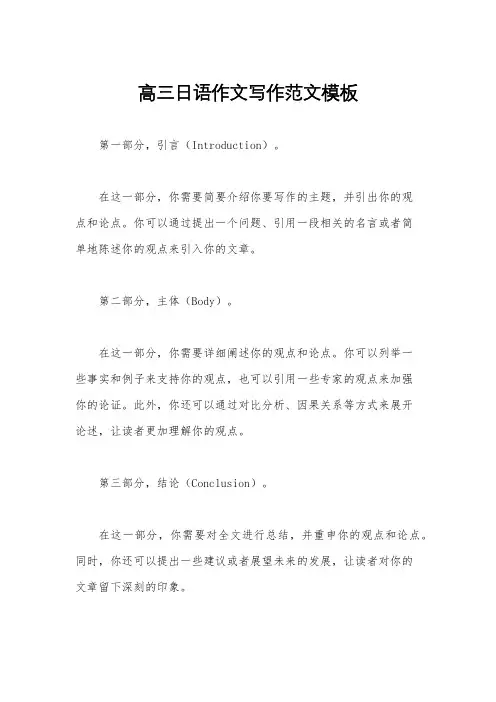 高三日语作文写作范文模板

第一部分，引言（Introduction）。

在这一部分，你需要简要介绍你要写作的主题，并引出你的观点和论点。你可以通过提出一个问题、引用一段相关的名言或者简单地陈述你的观点来引入你的文章。

第二部分，主体（Body）。

在这一部分，你需要详细阐述你的观点和论点。你可以列举一些事实和例子来支持你的观点，也可以引用一些专家的观点来加强你的论证。此外，你还可以通过对比分析、因果关系等方式来展开论述，让读者更加理解你的观点。

第三部分，结论（Conclusion）。

在这一部分，你需要对全文进行总结，并重申你的观点和论点。同时，你还可以提出一些建议或者展望未来的发展，让读者对你的文章留下深刻的印象。